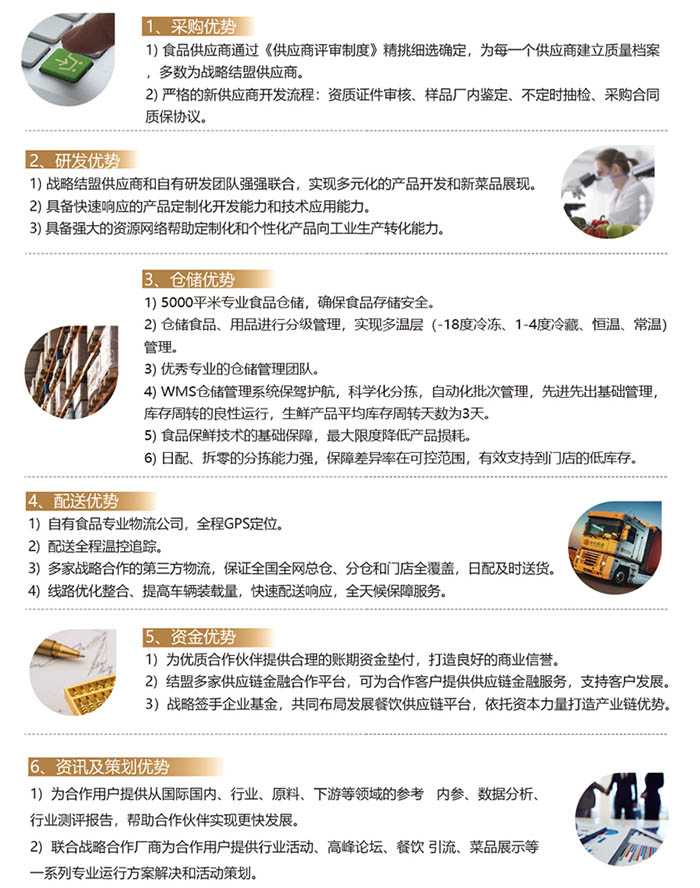 1、采购优势
1) 食品供应商通过《供应商评审制度》精挑细选确定，为每一个供应商建立质量档案，多数为战略结盟供应商。
2) 严格的新供应商开发流程：资质证件审核、样品厂内鉴定、不定时抽检、采购合同质保协议。

2、研发优势
1) 战略结盟供应商和自有研发团队强强联合，实现多元化的产品开发和新菜品展现。
2) 具备快速响应的产品定制化开发能力和技术应用能力。
3) 具备强大的资源网络帮助定制化和个性化产品向工业生产转化能力。

3、仓储优势
1) 5000平米专业食品仓储，确保食品存储安全。
2) 仓储食品、用品进行分级管理，实现多温层（-18度冷冻、1-4度冷藏、恒温、常温）管理。
3) 优秀专业的仓储管理团队。
4) WMS仓储管理系统保驾护航，科学化分拣，自动化批次管理，先进先出基础管理，库存周转的良性运行，生鲜产品平均库存周转天数为3天。
5) 食品保鲜技术的基础保障，最大限度降低产品损耗。
6) 日配、拆零的分拣能力强，保障差异率在可控范围，有效支持到门店的低库存。

4、配送优势
1) 自有食品专业物流公司，全程GPS定位。
2) 配送全程温控追踪。
3) 多家战略合作的第三方物流，保证全国全网总仓、分仓和门店全覆盖，日配及时送货。
4) 线路优化整合、提高车辆装载量，快速配送响应，全天候保障服务。

5、资金优势
1) 为优质合作伙伴提供合理的账期资金垫付，打造良好的商业信誉。
2) 结盟多家供应链金融合作平台，可为合作客户提供供应链金融服务，支持客户发展。
3) 战略签手企业基金，共同布局发展餐饮供应链平台，依托资本力量打造产业链优势。

6、资讯及策划优势
1) 为合作用户提供从国际国内、行业、原料、下游等领域的参考 内参、数据分析、行业测评报告，帮助合作伙伴实现更快发展。
2) 联合战略合作厂商为合作用户提供行业活动、高峰论坛、餐饮 引流、菜品展示等一系列专业运行方案解决和活动策划。